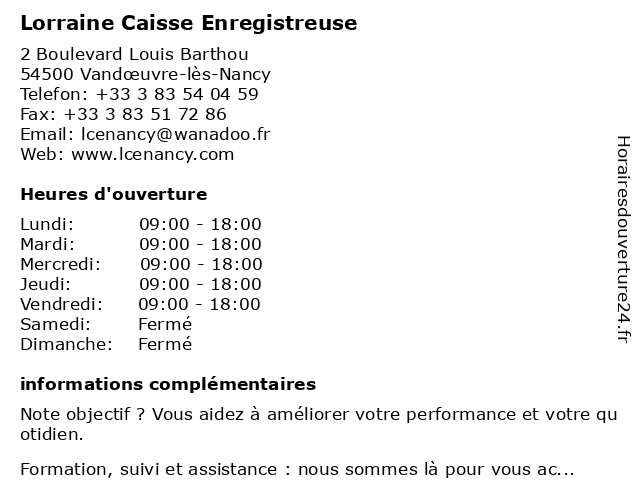 Lorraine Caisse Enregistreuse

2 Boulevard Louis Barthou
54500 Vandœuvre-lès-Nancy
Telefon: +33 3 83 54 04 59
Fax: +33 3 83 51 72 86
Email: lcenancy@wanadoo.fr
Web: www.lcenancy.com

Heures d'ouverture

Lundi: 09:00 - 18:00
Mardi: 09:00 - 18:00
Mercredi: 09:00 - 18:00
Jeudi: 09:00 - 18:00
Vendredi: 09:00 - 18:00
Samedi: Fermé
Dimanche: Fermé

informations complémentaires

Note objectif ? Vous aidez à améliorer votre performance et votre quotidien.

Formation, suivi et assistance : nous sommes là pour vous ac...

Horairesdouverture24.fr